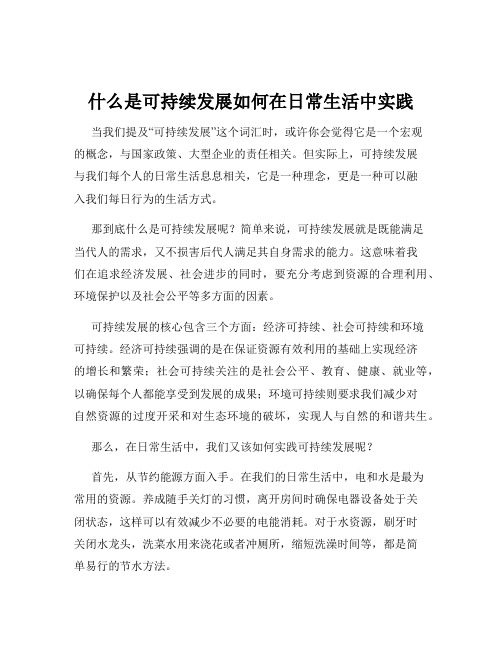 什么是可持续发展如何在日常生活中实践

当我们提及“可持续发展”这个词汇时，或许你会觉得它是一个宏观的概念，与国家政策、大型企业的责任相关。但实际上，可持续发展与我们每个人的日常生活息息相关，它是一种理念，更是一种可以融入我们每日行为的生活方式。

那到底什么是可持续发展呢？简单来说，可持续发展就是既能满足当代人的需求，又不损害后代人满足其自身需求的能力。这意味着我们在追求经济发展、社会进步的同时，要充分考虑到资源的合理利用、环境保护以及社会公平等多方面的因素。

可持续发展的核心包含三个方面：经济可持续、社会可持续和环境可持续。经济可持续强调的是在保证资源有效利用的基础上实现经济的增长和繁荣；社会可持续关注的是社会公平、教育、健康、就业等，以确保每个人都能享受到发展的成果；环境可持续则要求我们减少对自然资源的过度开采和对生态环境的破坏，实现人与自然的和谐共生。

那么，在日常生活中，我们又该如何实践可持续发展呢？

首先，从节约能源方面入手。在我们的日常生活中，电和水是最为常用的资源。养成随手关灯的习惯，离开房间时确保电器设备处于关闭状态，这样可以有效减少不必要的电能消耗。对于水资源，刷牙时关闭水龙头，洗菜水用来浇花或者冲厕所，缩短洗澡时间等，都是简单易行的节水方法。